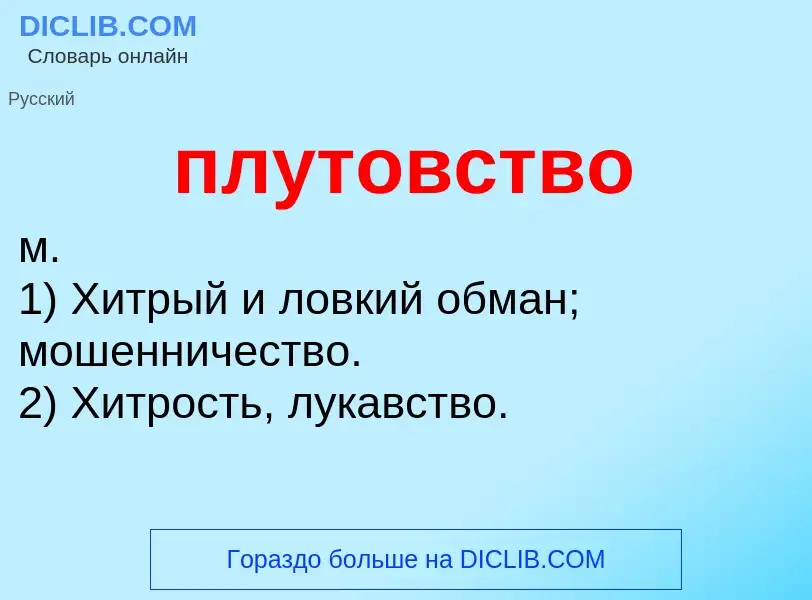 DICLIB.COM
Словарь онлайн

Русский

плутовство

м.
1) Хитрый и ловкий обман; мошенничество.
2) Хитрость, лукавство.

Гораздо больше на DICLIB.COM